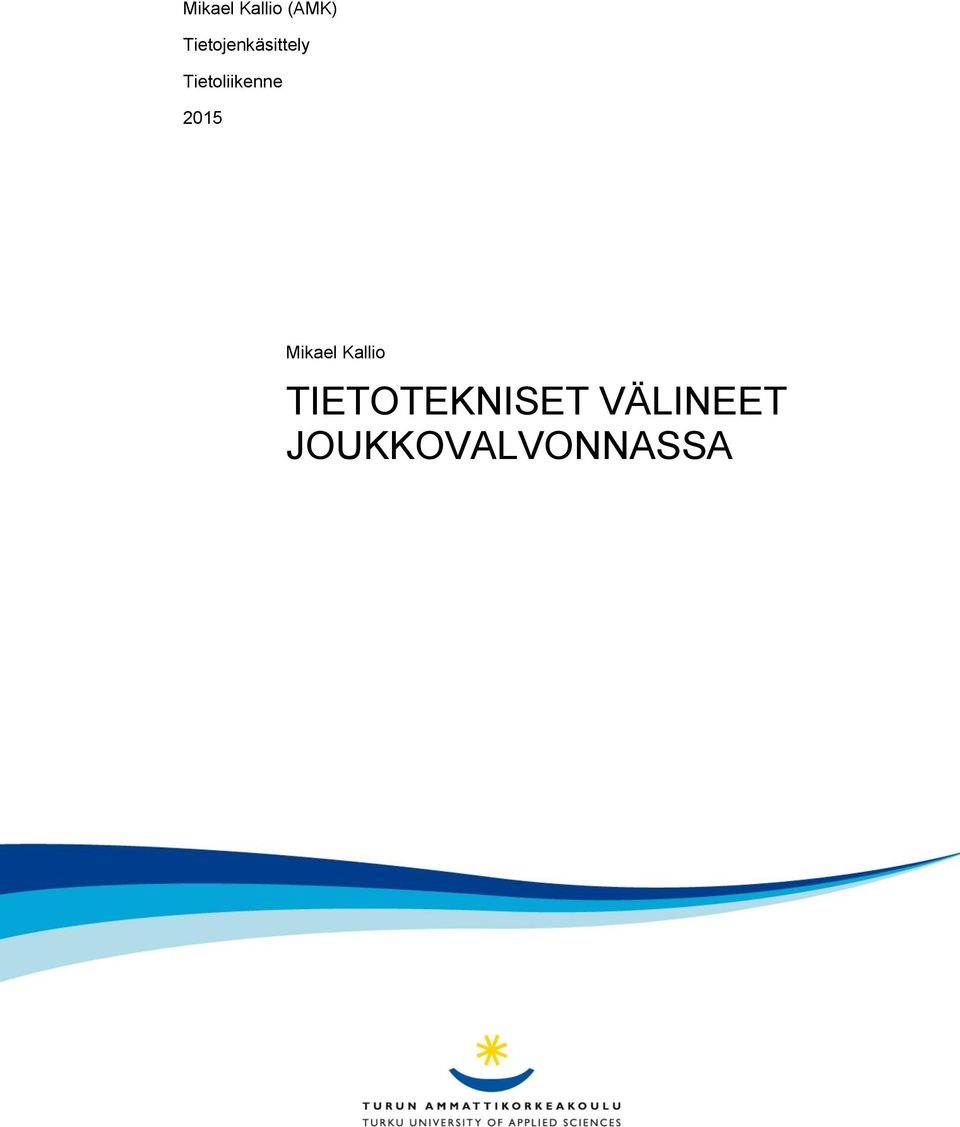 Mikael Kallio (AMK)

Tietojenkäsittely

Tietoliikenne

2015

Mikael Kallio

TIETOTEKNISET VÄLINEET JOUKKOVALVONNASSA

TURUN AMMATTIKORKEAKOULU
TURKU UNIVERSITY OF APPLIED SCIENCES